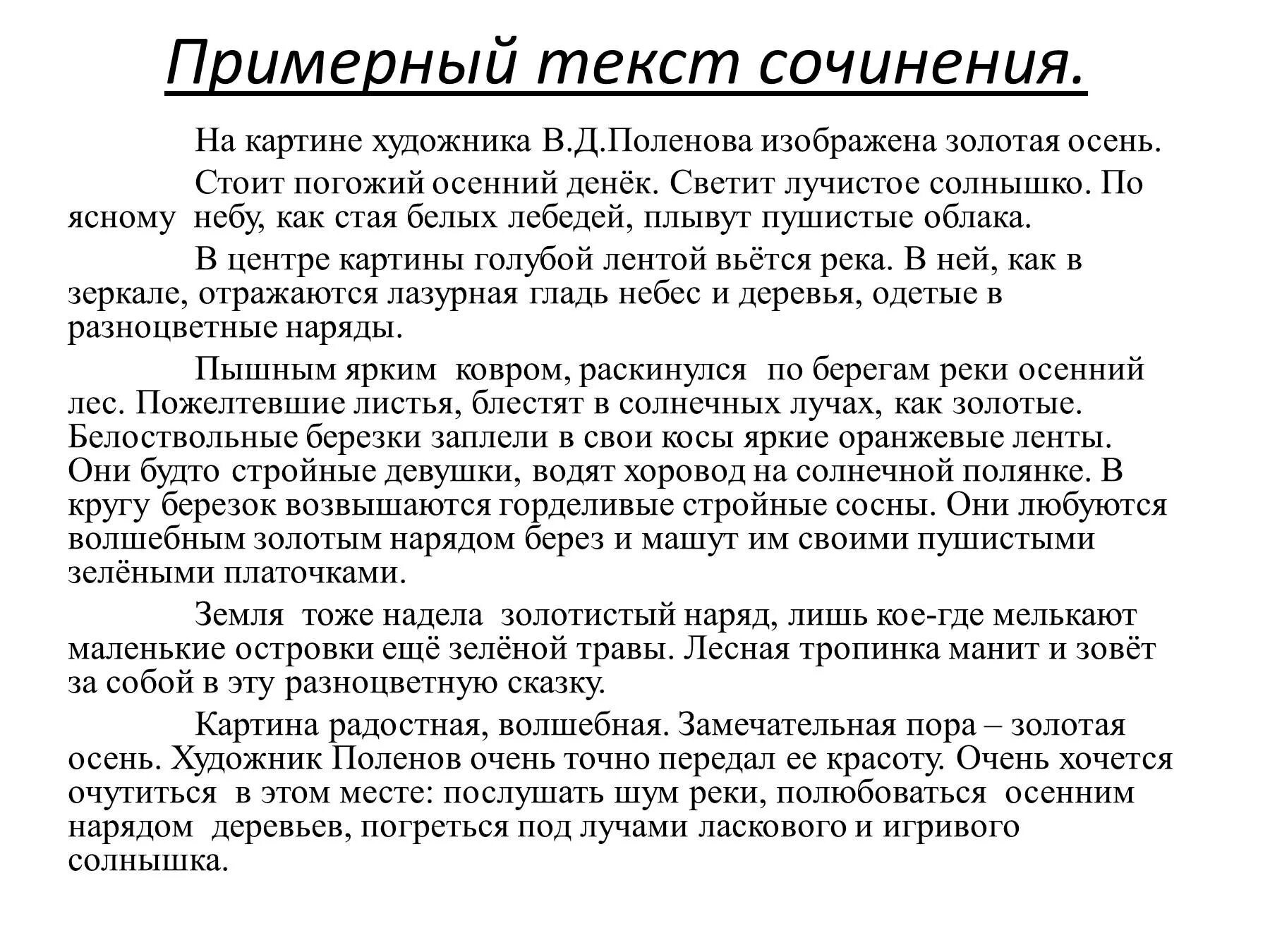 Примерный текст сочинения.

На картине художника В.Д.Поленова изображена золотая осень.

Стоит погожий осенний денёк. Светит лучистое солнышко. По ясному небу, как стая белых лебедей, плывут пушистые облака.

В центре картины голубой лентой вьётся река. В ней, как в зеркале, отражаются лазурная гладь небес и деревья, одетые в разноцветные наряды.

Пышным ярким ковром, раскинулся по берегам реки осенний лес. Пожелтевшие листья, блестят в солнечных лучах, как золотые. Белоствольные березки заплели в свои косы яркие оранжевые ленты. Они будто стройные девушки, водят хоровод на солнечной полянке. В кругу березок возвышаются горделивые стройные сосны. Они любуются волшебным золотым нарядом берез и машут им своими пушистыми зелёными платочками.

Земля тоже надела золотистый наряд, лишь кое-где мелькают маленькие островки ещё зелёной травы. Лесная тропинка манит и зовёт за собой в эту разноцветную сказку.

Картина радостная, волшебная. Замечательная пора – золотая осень. Художник Поленов очень точно передал ее красоту. Очень хочется очутиться в этом месте: послушать шум реки, полюбоваться осенним нарядом деревьев, погреться под лучами ласкового и игривого солнышка.